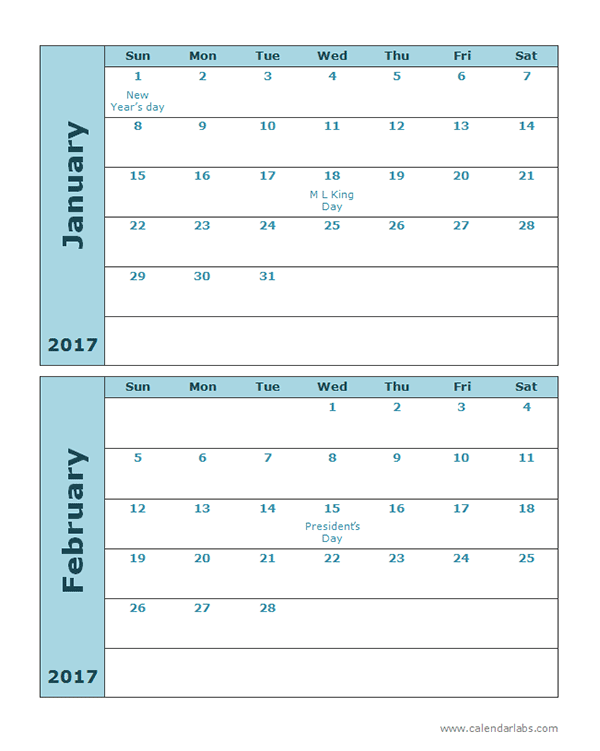 January

2017

| Sun | Mon | Tue | Wed | Thu | Fri | Sat |
|---|---|---|---|---|---|---|
| 1 New Year's day | 2 | 3 | 4 | 5 | 6 | 7 |
| 8 | 9 | 10 | 11 | 12 | 13 | 14 |
| 15 | 16 | 17 | 18 M L King Day | 19 | 20 | 21 |
| 22 | 23 | 24 | 25 | 26 | 27 | 28 |
| 29 | 30 | 31 | | | | |
| | | | | | | |

February

2017

| Sun | Mon | Tue | Wed | Thu | Fri | Sat |
|---|---|---|---|---|---|---|
| | | | 1 | 2 | 3 | 4 |
| 5 | 6 | 7 | 8 | 9 | 10 | 11 |
| 12 | 13 | 14 | 15 President's Day | 16 | 17 | 18 |
| 19 | 20 | 21 | 22 | 23 | 24 | 25 |
| 26 | 27 | 28 | | | | |
| | | | | | | |

www.calendarlabs.com